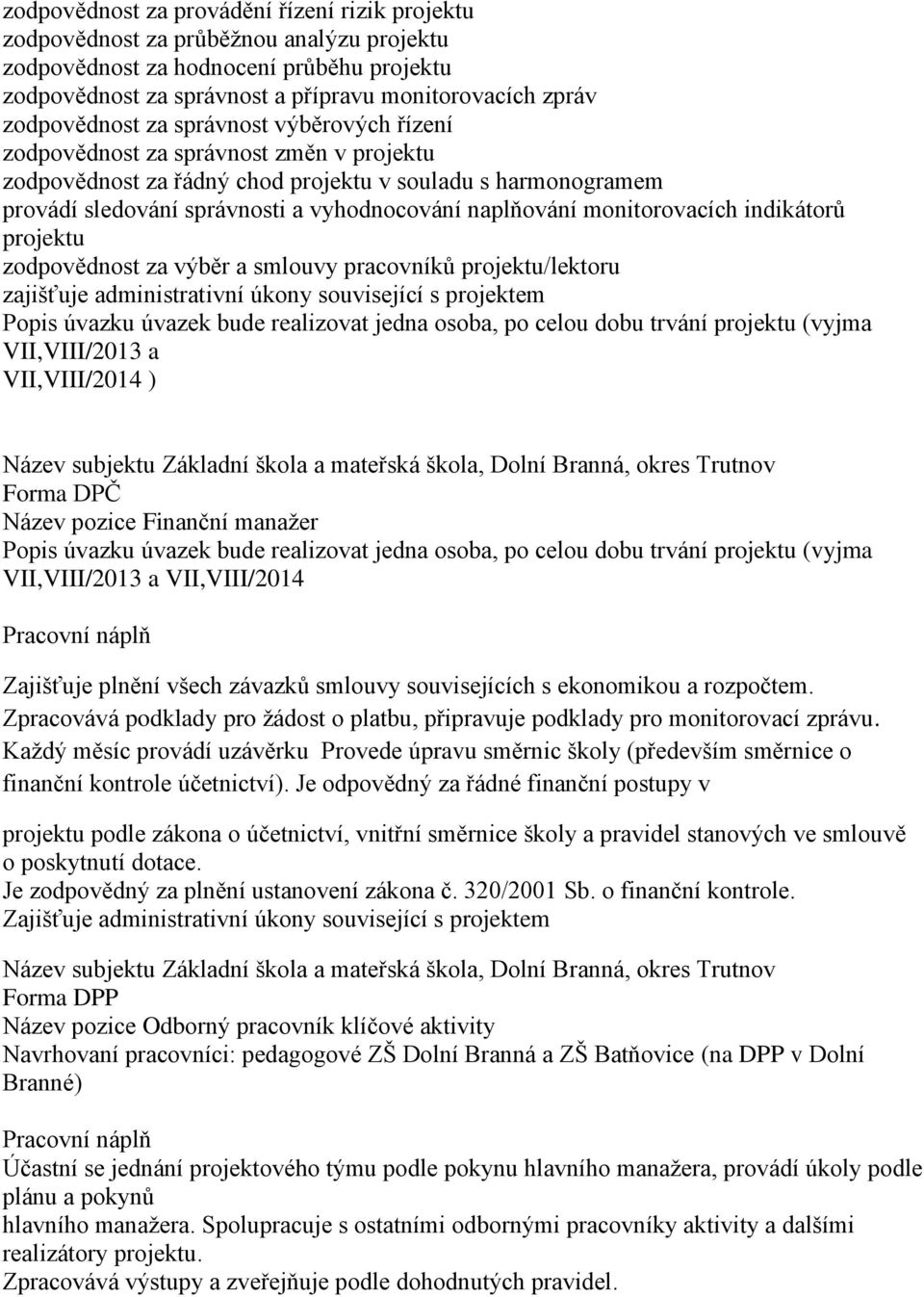 zodpovědnost za provádění řízení rizik projektu
zodpovědnost za průběžnou analýzu projektu
zodpovědnost za hodnocení průběhu projektu
zodpovědnost za správnost a přípravu monitorovacích zpráv
zodpovědnost za správnost výběrových řízení
zodpovědnost za správnost změn v projektu
zodpovědnost za řádný chod projektu v souladu s harmonogramem
provádí sledování správnosti a vyhodnocování naplňování monitorovacích indikátorů projektu
zodpovědnost za výběr a smlouvy pracovníků projektu/lektoru
zajišťuje administrativní úkony související s projektem
Popis úvazku úvazek bude realizovat jedna osoba, po celou dobu trvání projektu (vyjma VII,VIII/2013 a
VII,VIII/2014 )

Název subjektu Základní škola a mateřská škola, Dolní Branná, okres Trutnov
Forma DPČ
Název pozice Finanční manažer
Popis úvazku úvazek bude realizovat jedna osoba, po celou dobu trvání projektu (vyjma VII,VIII/2013 a VII,VIII/2014

Pracovní náplň

Zajišťuje plnění všech závazků smlouvy souvisejících s ekonomikou a rozpočtem.
Zpracovává podklady pro žádost o platbu, připravuje podklady pro monitorovací zprávu.
Každý měsíc provádí uzávěrku Provede úpravu směrnic školy (především směrnice o finanční kontrole účetnictví). Je odpovědný za řádné finanční postupy v

projektu podle zákona o účetnictví, vnitřní směrnice školy a pravidel stanových ve smlouvě o poskytnutí dotace.
Je zodpovědný za plnění ustanovení zákona č. 320/2001 Sb. o finanční kontrole.
Zajišťuje administrativní úkony související s projektem

Název subjektu Základní škola a mateřská škola, Dolní Branná, okres Trutnov
Forma DPP
Název pozice Odborný pracovník klíčové aktivity
Navrhovaní pracovníci: pedagogové ZŠ Dolní Branná a ZŠ Batňovice (na DPP v Dolní Branné)

Pracovní náplň
Účastní se jednání projektového týmu podle pokynu hlavního manažera, provádí úkoly podle plánu a pokynů
hlavního manažera. Spolupracuje s ostatními odbornými pracovníky aktivity a dalšími realizátory projektu.
Zpracovává výstupy a zveřejňuje podle dohodnutých pravidel.